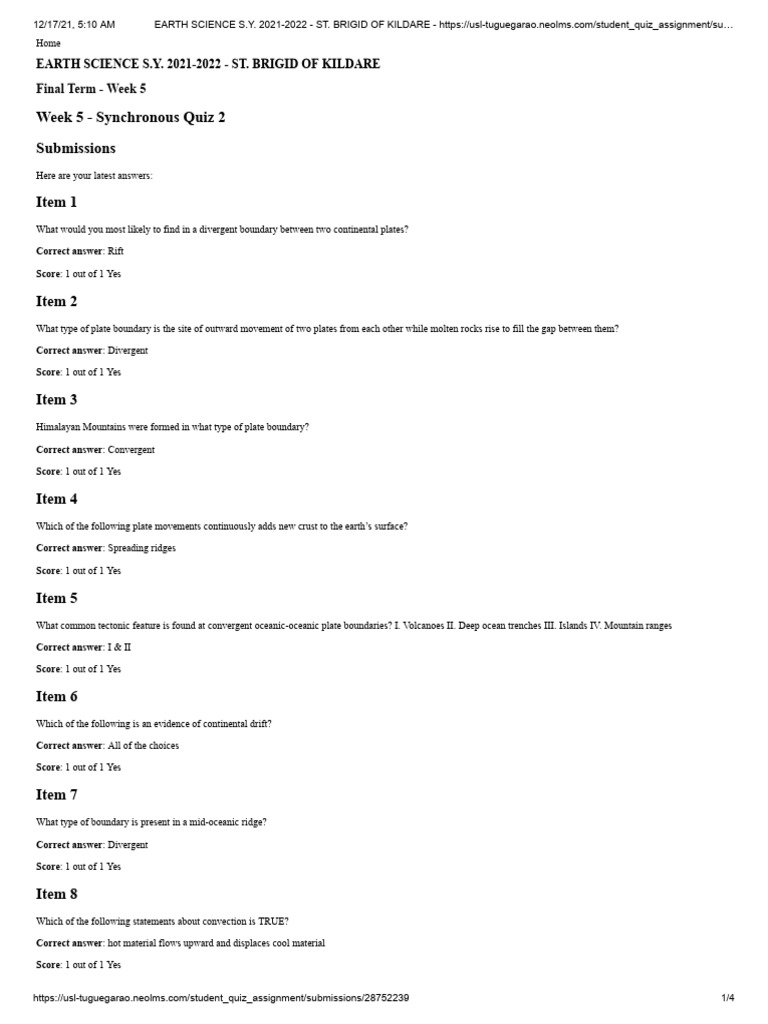 12/17/21, 5:10 AM EARTH SCIENCE S.Y. 2021-2022 - ST. BRIGID OF KILDARE - https://usl-tuguegarao.neolms.com/student_quiz_assignment/su…

Home

EARTH SCIENCE S.Y. 2021-2022 - ST. BRIGID OF KILDARE

Final Term - Week 5

Week 5 - Synchronous Quiz 2

Submissions

Here are your latest answers:

Item 1

What would you most likely to find in a divergent boundary between two continental plates?

Correct answer: Rift

Score: 1 out of 1 Yes

Item 2

What type of plate boundary is the site of outward movement of two plates from each other while molten rocks rise to fill the gap between them?

Correct answer: Divergent

Score: 1 out of 1 Yes

Item 3

Himalayan Mountains were formed in what type of plate boundary?

Correct answer: Convergent

Score: 1 out of 1 Yes

Item 4

Which of the following plate movements continuously adds new crust to the earth's surface?

Correct answer: Spreading ridges

Score: 1 out of 1 Yes

Item 5

What common tectonic feature is found at convergent oceanic-oceanic plate boundaries? I. Volcanoes II. Deep ocean trenches III. Islands IV. Mountain ranges

Correct answer: I & II

Score: 1 out of 1 Yes

Item 6

Which of the following is an evidence of continental drift?

Correct answer: All of the choices

Score: 1 out of 1 Yes

Item 7

What type of boundary is present in a mid-oceanic ridge?

Correct answer: Divergent

Score: 1 out of 1 Yes

Item 8

Which of the following statements about convection is TRUE?

Correct answer: hot material flows upward and displaces cool material

Score: 1 out of 1 Yes

https://usl-tuguegarao.neolms.com/student_quiz_assignment/submissions/28752239 1/4